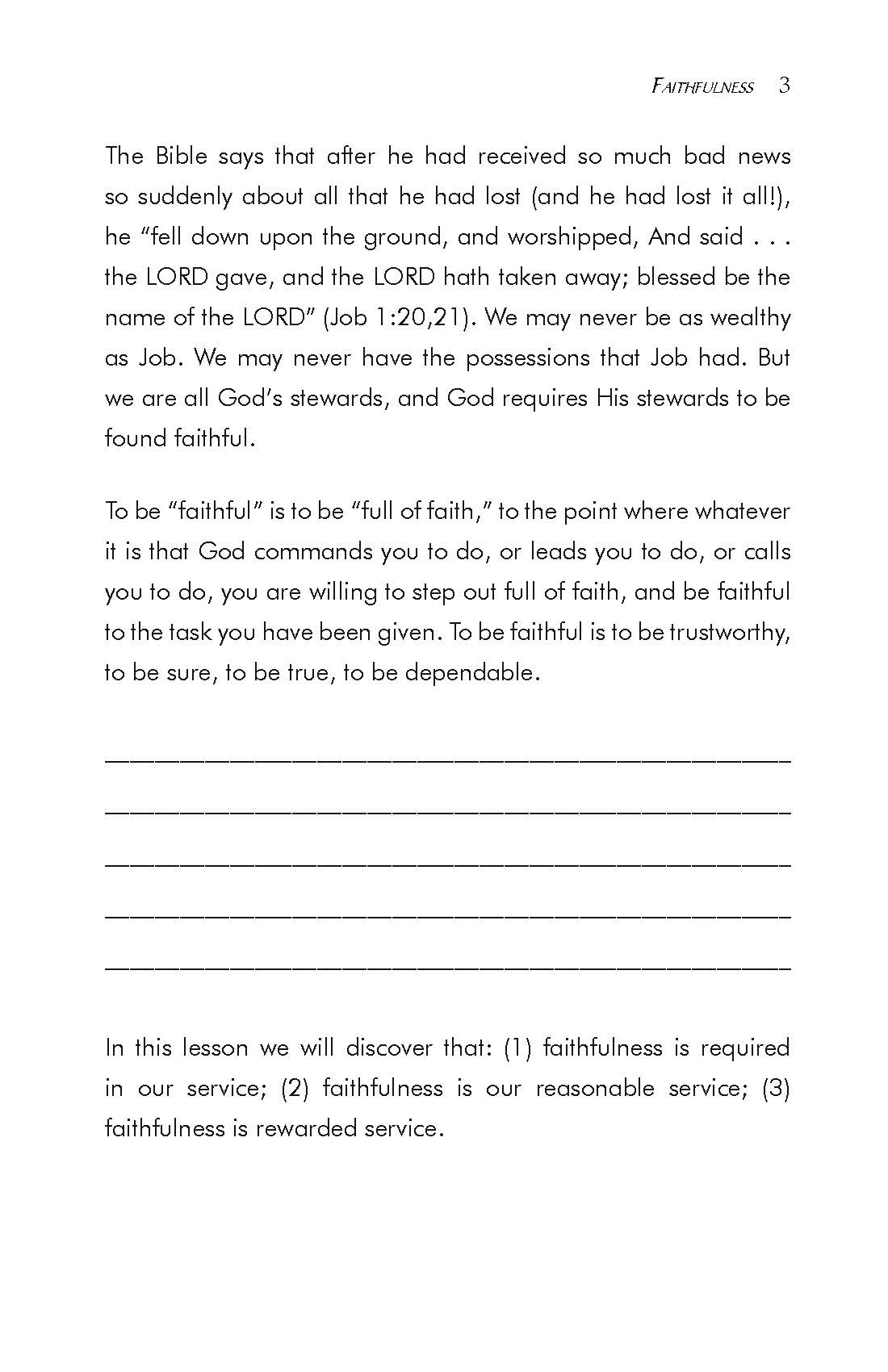 FAITHFULNESS 3

The Bible says that after he had received so much bad news so suddenly about all that he had lost (and he had lost it all!), he "fell down upon the ground, and worshipped, And said . . . the LORD gave, and the LORD hath taken away; blessed be the name of the LORD" (Job 1:20,21). We may never be as wealthy as Job. We may never have the possessions that Job had. But we are all God's stewards, and God requires His stewards to be found faithful.

To be "faithful" is to be "full of faith," to the point where whatever it is that God commands you to do, or leads you to do, or calls you to do, you are willing to step out full of faith, and be faithful to the task you have been given. To be faithful is to be trustworthy, to be sure, to be true, to be dependable.

In this lesson we will discover that: (1) faithfulness is required in our service; (2) faithfulness is our reasonable service; (3) faithfulness is rewarded service.